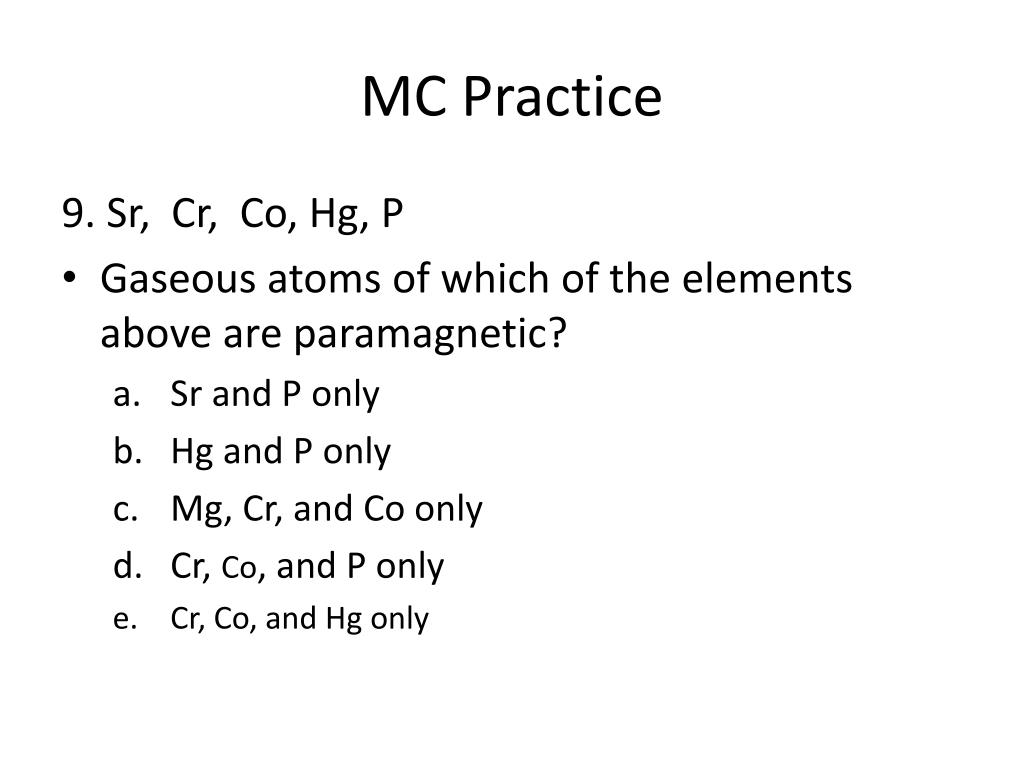 MC Practice

9. Sr, Cr, Co, Hg, P

• Gaseous atoms of which of the elements above are paramagnetic?

a. Sr and P only
b. Hg and P only
c. Mg, Cr, and Co only
d. Cr, Co, and P only
e. Cr, Co, and Hg only